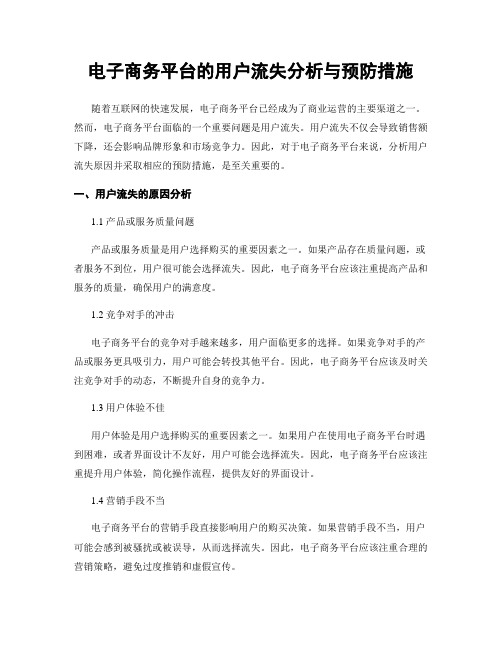 电子商务平台的用户流失分析与预防措施

随着互联网的快速发展，电子商务平台已经成为了商业运营的主要渠道之一。然而，电子商务平台面临的一个重要问题是用户流失。用户流失不仅会导致销售额下降，还会影响品牌形象和市场竞争力。因此，对于电子商务平台来说，分析用户流失原因并采取相应的预防措施，是至关重要的。

一、用户流失的原因分析

1.1 产品或服务质量问题

产品或服务质量是用户选择购买的重要因素之一。如果产品存在质量问题，或者服务不到位，用户很可能会选择流失。因此，电子商务平台应该注重提高产品和服务的质量，确保用户的满意度。

1.2 竞争对手的冲击

电子商务平台的竞争对手越来越多，用户面临更多的选择。如果竞争对手的产品或服务更具吸引力，用户可能会转投其他平台。因此，电子商务平台应该及时关注竞争对手的动态，不断提升自身的竞争力。

1.3 用户体验不佳

用户体验是用户选择购买的重要因素之一。如果用户在使用电子商务平台时遇到困难，或者界面设计不友好，用户可能会选择流失。因此，电子商务平台应该注重提升用户体验，简化操作流程，提供友好的界面设计。

1.4 营销手段不当

电子商务平台的营销手段直接影响用户的购买决策。如果营销手段不当，用户可能会感到被骚扰或被误导，从而选择流失。因此，电子商务平台应该注重合理的营销策略，避免过度推销和虚假宣传。